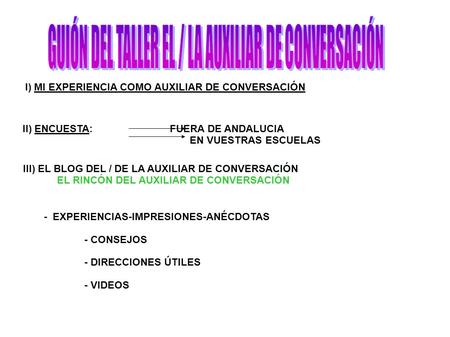 GUIÓN DEL TALLER EL / LA AUXILIAR DE CONVERSACIÓN

I) MI EXPERIENCIA COMO AUXILIAR DE CONVERSACIÓN

II) ENCUESTA: FUERA DE ANDALUCIA
EN VUESTRAS ESCUELAS

III) EL BLOG DEL / DE LA AUXILIAR DE CONVERSACIÓN
EL RINCÓN DEL AUXILIAR DE CONVERSACIÓN

- EXPERIENCIAS-IMPRESIONES-ANÉCDOTAS

- CONSEJOS

- DIRECCIONES ÚTILES

- VIDEOS